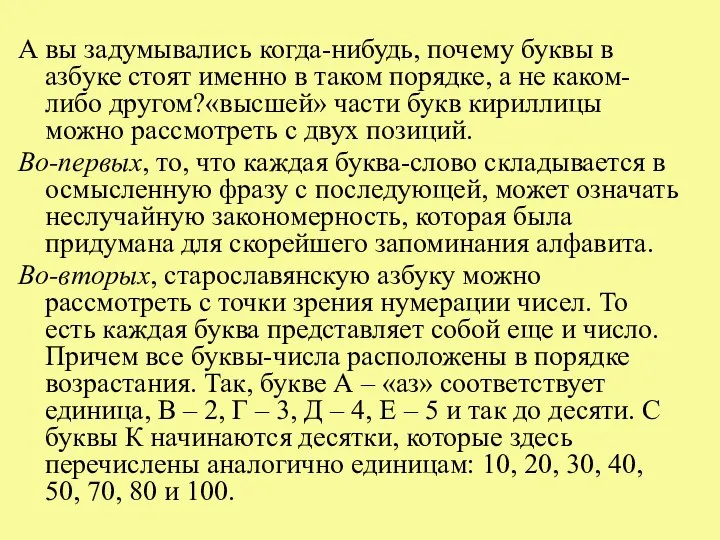 А вы задумывались когда-нибудь, почему буквы в азбуке стоят именно в таком порядке, а не каком-либо другом?«высшей» части букв кириллицы можно рассмотреть с двух позиций.

Во-первых, то, что каждая буква-слово складывается в осмысленную фразу с последующей, может означать неслучайную закономерность, которая была придумана для скорейшего запоминания алфавита.

Во-вторых, старославянскую азбуку можно рассмотреть с точки зрения нумерации чисел. То есть каждая буква представляет собой еще и число. Причем все буквы-числа расположены в порядке возрастания. Так, букве А – «аз» соответствует единица, В – 2, Г – 3, Д – 4, Е – 5 и так до десяти. С буквы К начинаются десятки, которые здесь перечислены аналогично единицам: 10, 20, 30, 40, 50, 70, 80 и 100.